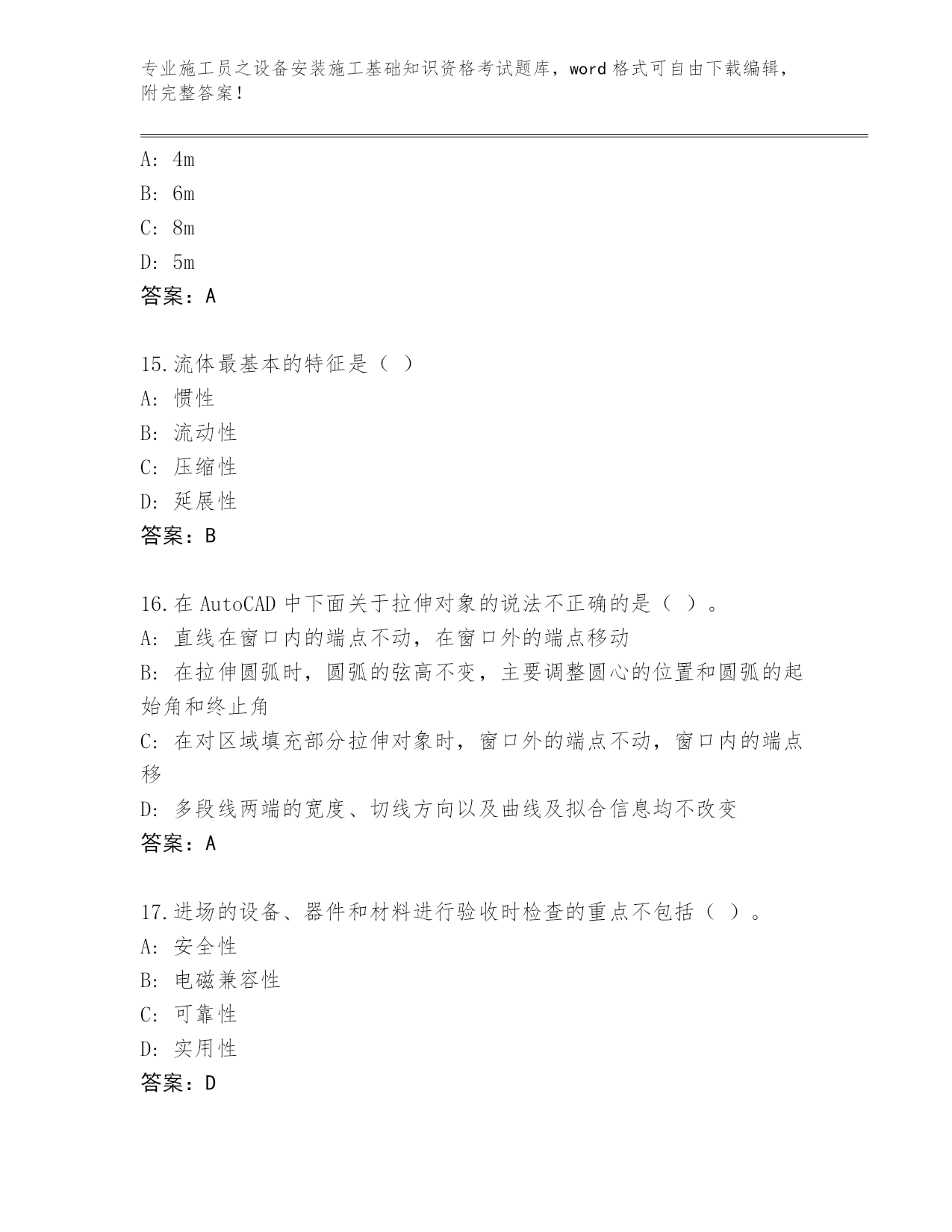 专业施工员之设备安装施工基础知识资格考试题库，word 格式可自由下载编辑，附完整答案！

A: 4m
B: 6m
C: 8m
D: 5m
答案：A

15.流体最基本的特征是（ ）
A: 惯性
B: 流动性
C: 压缩性
D: 延展性
答案：B

16.在 AutoCAD 中下面关于拉伸对象的说法不正确的是（ ）。
A: 直线在窗口内的端点不动，在窗口外的端点移动
B: 在拉伸圆弧时，圆弧的弦高不变，主要调整圆心的位置和圆弧的起始角和终止角
C: 在对区域填充部分拉伸对象时，窗口外的端点不动，窗口内的端点移
D: 多段线两端的宽度、切线方向以及曲线及拟合信息均不改变
答案：A

17.进场的设备、器件和材料进行验收时检查的重点不包括（ ）。
A: 安全性
B: 电磁兼容性
C: 可靠性
D: 实用性
答案：D